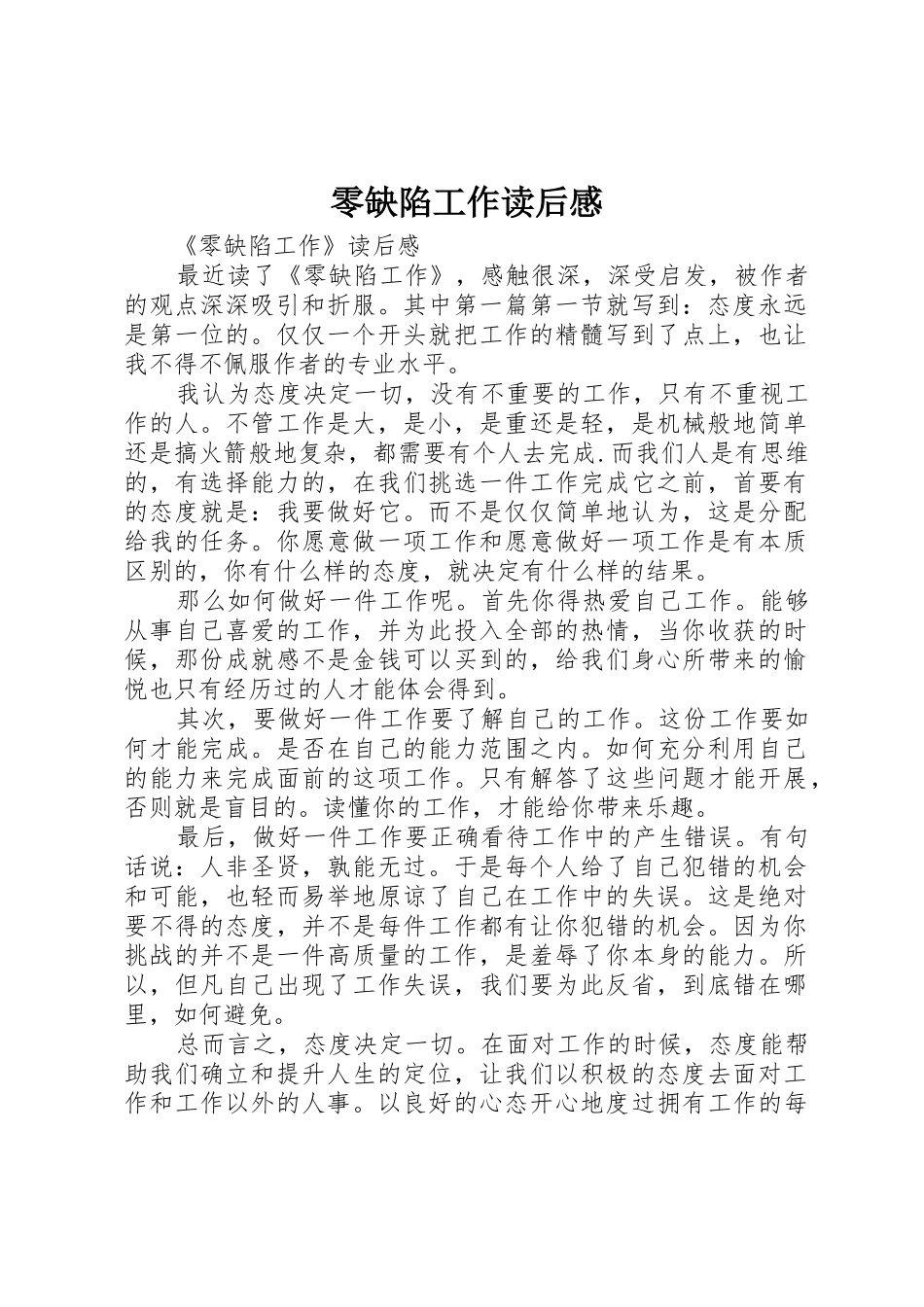 零缺陷工作读后感

《零缺陷工作》读后感

最近读了《零缺陷工作》，感触很深，深受启发，被作者的观点深深吸引和折服。其中第一篇第一节就写到：态度永远是第一位的。仅仅一个开头就把工作的精髓写到了点上，也让我不得不佩服作者的专业水平。

我认为态度决定一切，没有不重要的工作，只有不重视工作的人。不管工作是大，是小，是重还是轻，是机械般地简单还是搞火箭般地复杂，都需要有个人去完成.而我们人是有思维的，有选择能力的，在我们挑选一件工作完成它之前，首要有的态度就是：我要做好它。而不是仅仅简单地认为，这是分配给我的任务。你愿意做一项工作和愿意做好一项工作是有本质区别的，你有什么样的态度，就决定有什么样的结果。

那么如何做好一件工作呢。首先你得热爱自己工作。能够从事自己喜爱的工作，并为此投入全部的热情，当你收获的时候，那份成就感不是金钱可以买到的，给我们身心所带来的愉悦也只有经历过的人才能体会得到。

其次，要做好一件工作要了解自己的工作。这份工作要如何才能完成。是否在自己的能力范围之内。如何充分利用自己的能力来完成面前的这项工作。只有解答了这些问题才能开展，否则就是盲目的。读懂你的工作，才能给你带来乐趣。

最后，做好一件工作要正确看待工作中的产生错误。有句话说：人非圣贤，孰能无过。于是每个人给了自己犯错的机会和可能，也轻而易举地原谅了自己在工作中的失误。这是绝对要不得的态度，并不是每件工作都有让你犯错的机会。因为你挑战的并不是一件高质量的工作，是羞辱了你本身的能力。所以，但凡自己出现了工作失误，我们要为此反省，到底错在哪里，如何避免。

总而言之，态度决定一切。在面对工作的时候，态度能帮助我们确立和提升人生的定位，让我们以积极的态度去面对工作和工作以外的人事。以良好的心态开心地度过拥有工作的每